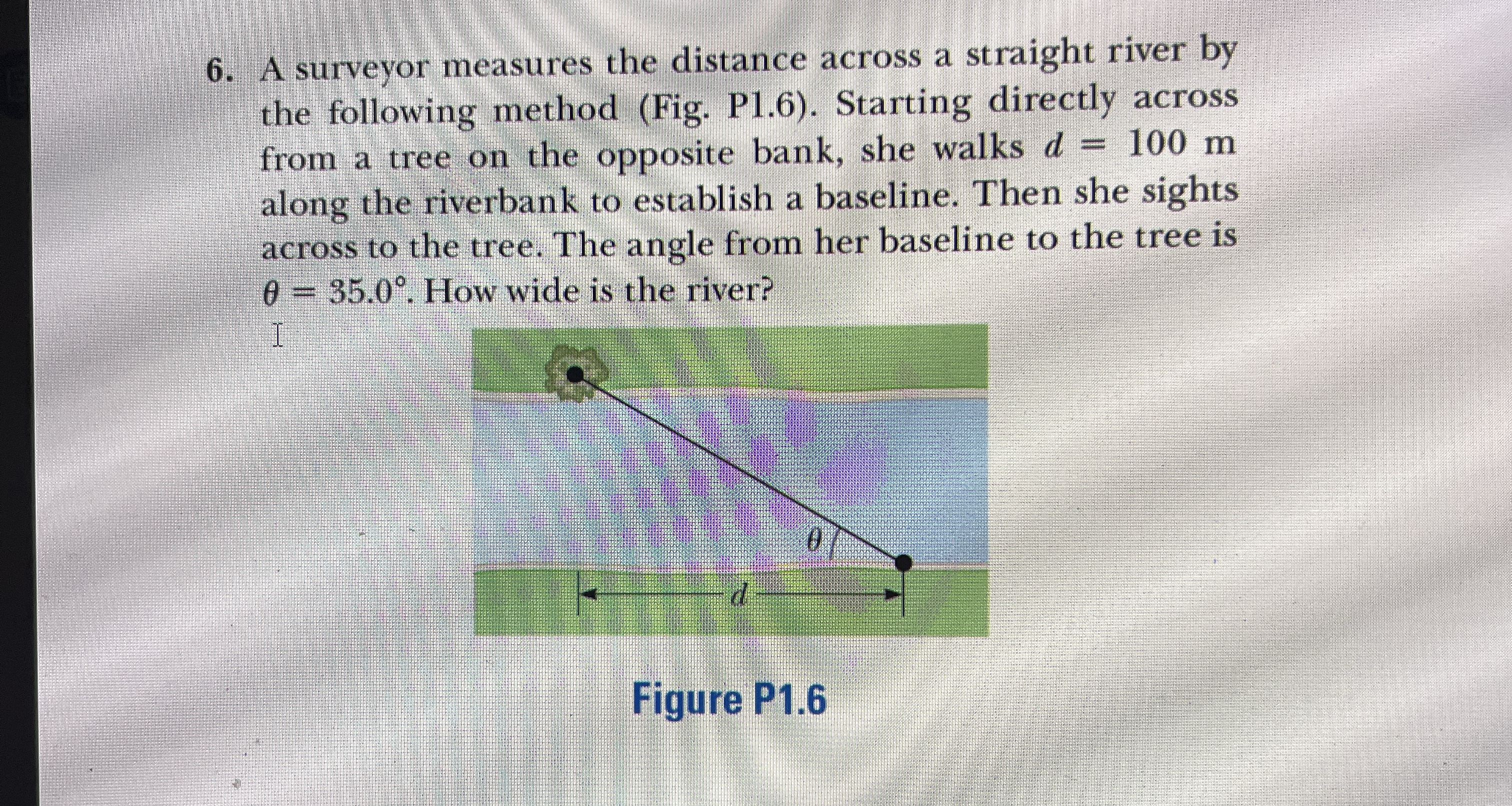 6. A surveyor measures the distance across a straight river by the following method (Fig. P1.6). Starting directly across from a tree on the opposite bank, she walks $d = 100$ m along the riverbank to establish a baseline. Then she sights across to the tree. The angle from her baseline to the tree is $\theta = 35.0°$. How wide is the river?

$\theta$

$d$

Figure P1.6